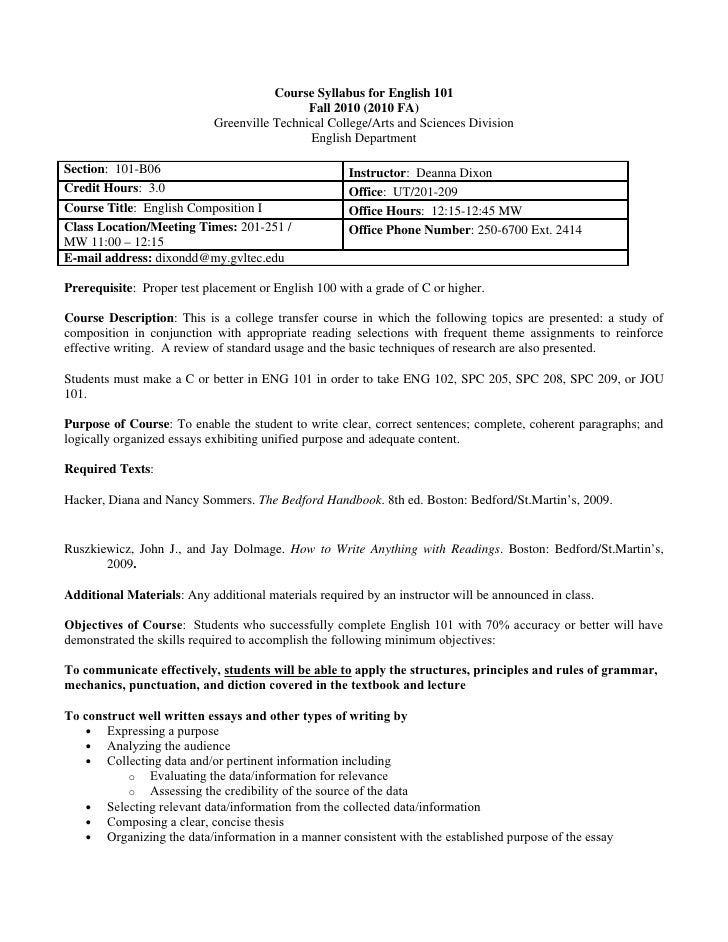 Course Syllabus for English 101
Fall 2010 (2010 FA)
Greenville Technical College/Arts and Sciences Division
English Department

| Section: 101-B06 | Instructor: Deanna Dixon |
|---|---|
| Credit Hours: 3.0 | Office: UT/201-209 |
| Course Title: English Composition I | Office Hours: 12:15-12:45 MW |
| Class Location/Meeting Times: 201-251 / MW 11:00 – 12:15 | Office Phone Number: 250-6700 Ext. 2414 |
| E-mail address: dixondd@my.gvltec.edu | |

Prerequisite: Proper test placement or English 100 with a grade of C or higher.

Course Description: This is a college transfer course in which the following topics are presented: a study of composition in conjunction with appropriate reading selections with frequent theme assignments to reinforce effective writing. A review of standard usage and the basic techniques of research are also presented.

Students must make a C or better in ENG 101 in order to take ENG 102, SPC 205, SPC 208, SPC 209, or JOU 101.

Purpose of Course: To enable the student to write clear, correct sentences; complete, coherent paragraphs; and logically organized essays exhibiting unified purpose and adequate content.

Required Texts:

Hacker, Diana and Nancy Sommers. The Bedford Handbook. 8th ed. Boston: Bedford/St.Martin's, 2009.

Ruszkiewicz, John J., and Jay Dolmage. How to Write Anything with Readings. Boston: Bedford/St.Martin's, 2009.

Additional Materials: Any additional materials required by an instructor will be announced in class.

Objectives of Course: Students who successfully complete English 101 with 70% accuracy or better will have demonstrated the skills required to accomplish the following minimum objectives:

To communicate effectively, students will be able to apply the structures, principles and rules of grammar, mechanics, punctuation, and diction covered in the textbook and lecture

To construct well written essays and other types of writing by
• Expressing a purpose
• Analyzing the audience
• Collecting data and/or pertinent information including
  o Evaluating the data/information for relevance
  o Assessing the credibility of the source of the data
• Selecting relevant data/information from the collected data/information
• Composing a clear, concise thesis
• Organizing the data/information in a manner consistent with the established purpose of the essay